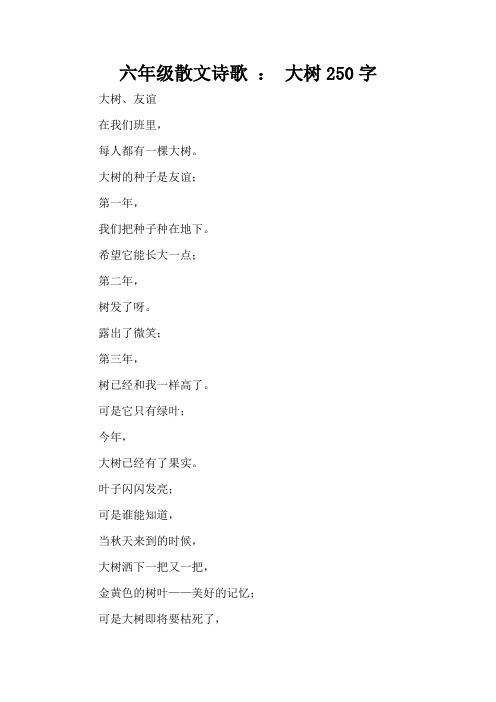 六年级散文诗歌 ： 大树 250 字

大树、友谊

在我们班里，

每人都有一棵大树。

大树的种子是友谊；

第一年，

我们把种子种在地下。

希望它能长大一点；

第二年，

树发了呀。

露出了微笑；

第三年，

树已经和我一样高了。

可是它只有绿叶；

今年，

大树已经有了果实。

叶子闪闪发亮；

可是谁能知道，

当秋天来到的时候，

大树洒下一把又一把，

金黄色的树叶——美好的记忆；

可是大树即将要枯死了，